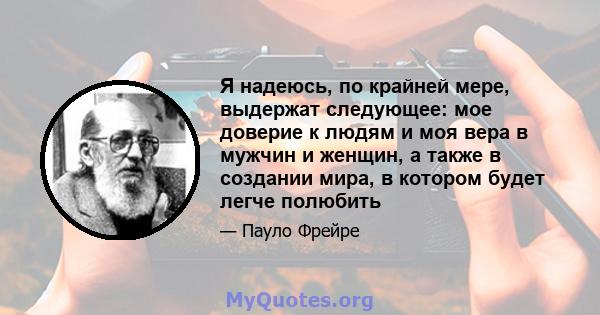 Я надеюсь, по крайней мере, выдержат следующее: мое доверие к людям и моя вера в мужчин и женщин, а также в создании мира, в котором будет легче полюбить

— Пауло Фрейре

MyQuotes.org